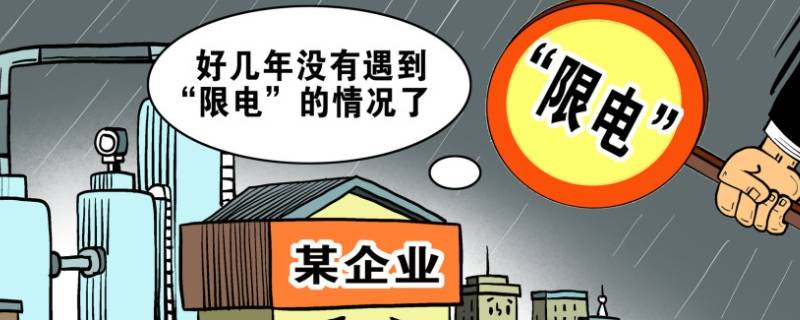 好几年没有遇到“限电”的情况了

“限电”

某企业